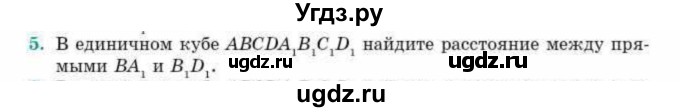 Угдз.ру

5. В единичном кубе $ABCDA_1B_1C_1D_1$ найдите расстояние между прямыми $BA_1$ и $B_1D_1$. ugdz.ru ugdz.ru

ugdz.ru